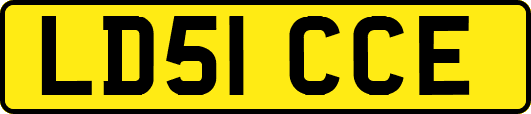 LD51 CCE